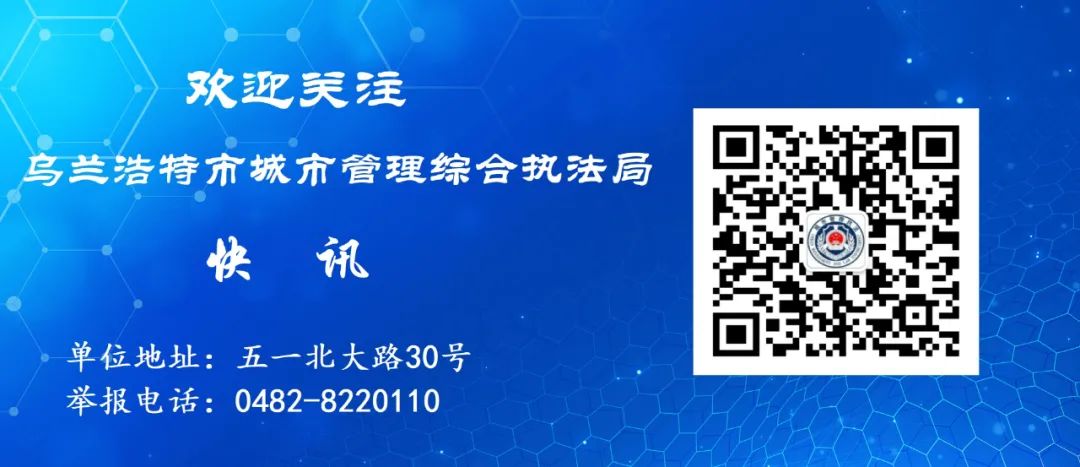 欢迎关注
乌兰浩特市城市管理综合执法局
快 讯

单位地址：五一北大路30号
举报电话：0482-8220110